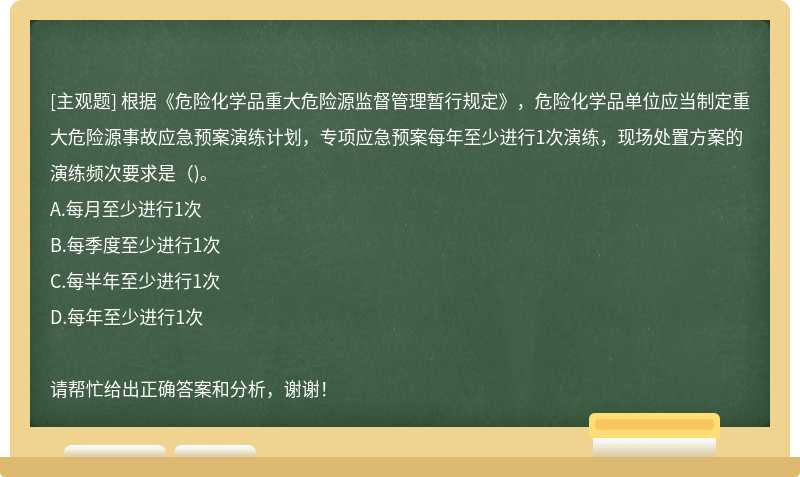 [主观题] 根据《危险化学品重大危险源监督管理暂行规定》，危险化学品单位应当制定重大危险源事故应急预案演练计划，专项应急预案每年至少进行1次演练，现场处置方案的演练频次要求是（)。

A.每月至少进行1次

B.每季度至少进行1次

C.每半年至少进行1次

D.每年至少进行1次

请帮忙给出正确答案和分析，谢谢！